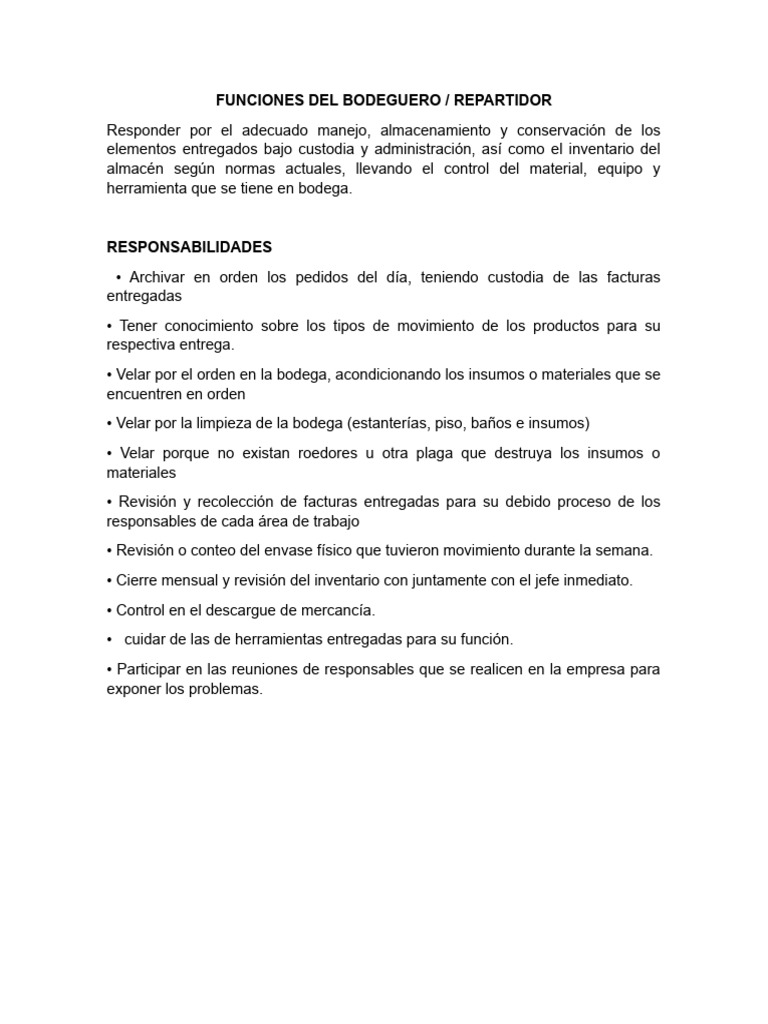 FUNCIONES DEL BODEGUERO / REPARTIDOR

Responder por el adecuado manejo, almacenamiento y conservación de los elementos entregados bajo custodia y administración, así como el inventario del almacén según normas actuales, llevando el control del material, equipo y herramienta que se tiene en bodega.

RESPONSABILIDADES

• Archivar en orden los pedidos del día, teniendo custodia de las facturas entregadas

• Tener conocimiento sobre los tipos de movimiento de los productos para su respectiva entrega.

• Velar por el orden en la bodega, acondicionando los insumos o materiales que se encuentren en orden

• Velar por la limpieza de la bodega (estanterías, piso, baños e insumos)

• Velar porque no existan roedores u otra plaga que destruya los insumos o materiales

• Revisión y recolección de facturas entregadas para su debido proceso de los responsables de cada área de trabajo

• Revisión o conteo del envase físico que tuvieron movimiento durante la semana.

• Cierre mensual y revisión del inventario con juntamente con el jefe inmediato.

• Control en el descargue de mercancía.

• cuidar de las de herramientas entregadas para su función.

• Participar en las reuniones de responsables que se realicen en la empresa para exponer los problemas.